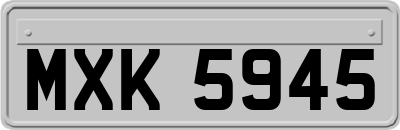 MXK 5945